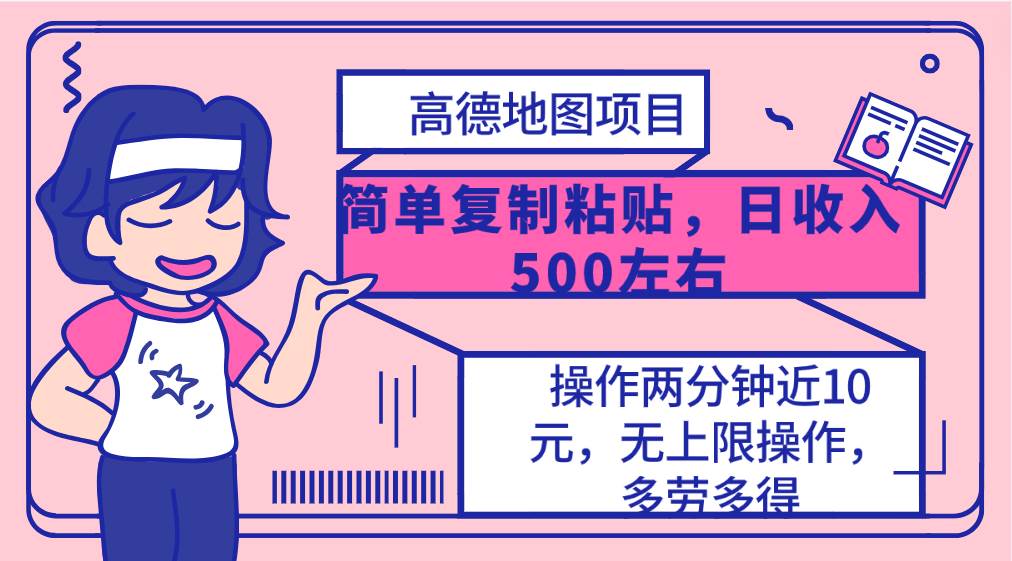 高德地图项目

简单复制粘贴，日收入500左右

操作两分钟近10元，无上限操作，多劳多得